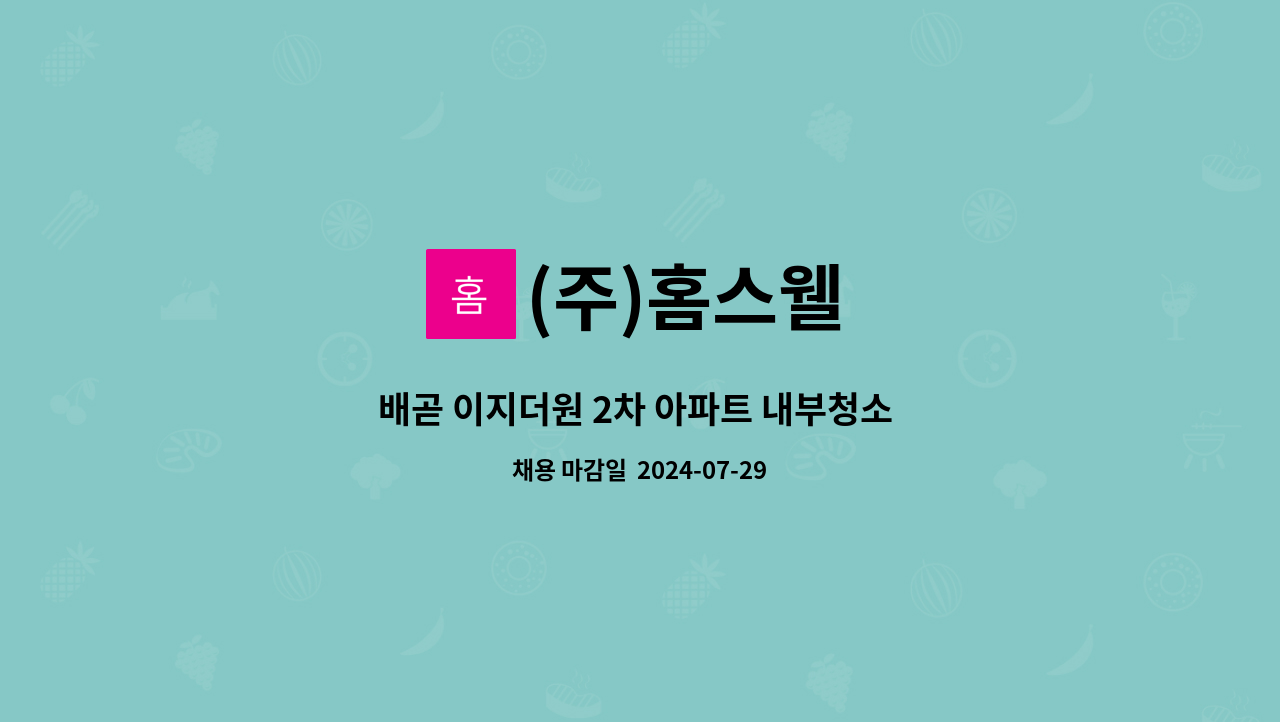 홈 (주)홈스웰

배곧 이지더원 2차 아파트 내부청소

채용 마감일 2024-07-29